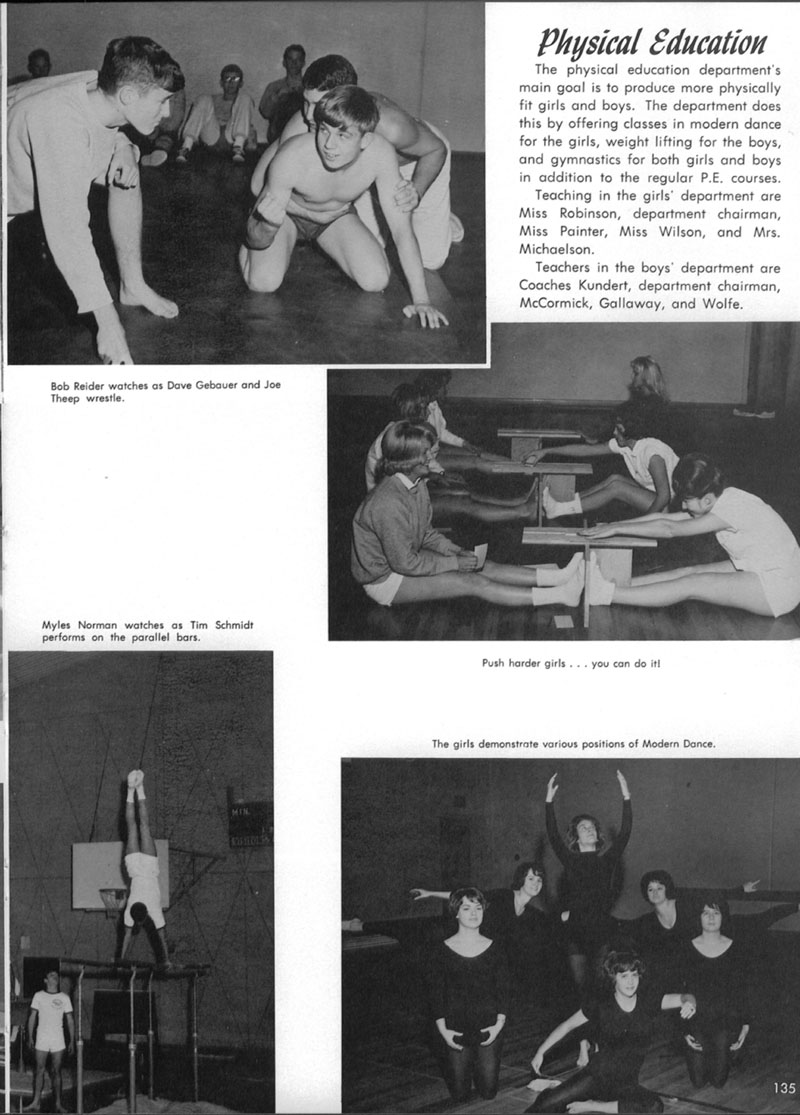 Physical Education

The physical education department's main goal is to produce more physically fit girls and boys. The department does this by offering classes in modern dance for the girls, weight lifting for the boys, and gymnastics for both girls and boys in addition to the regular P.E. courses.

Teaching in the girls' department are Miss Robinson, department chairman, Miss Painter, Miss Wilson, and Mrs. Michaelson.

Teachers in the boys' department are Coaches Kundert, department chairman, McCormick, Gallaway, and Wolfe.

Bob Reider watches as Dave Gebauer and Joe Theep wrestle.

Myles Norman watches as Tim Schmidt performs on the parallel bars.

Push harder girls . . . you can do it!

The girls demonstrate various positions of Modern Dance.

135